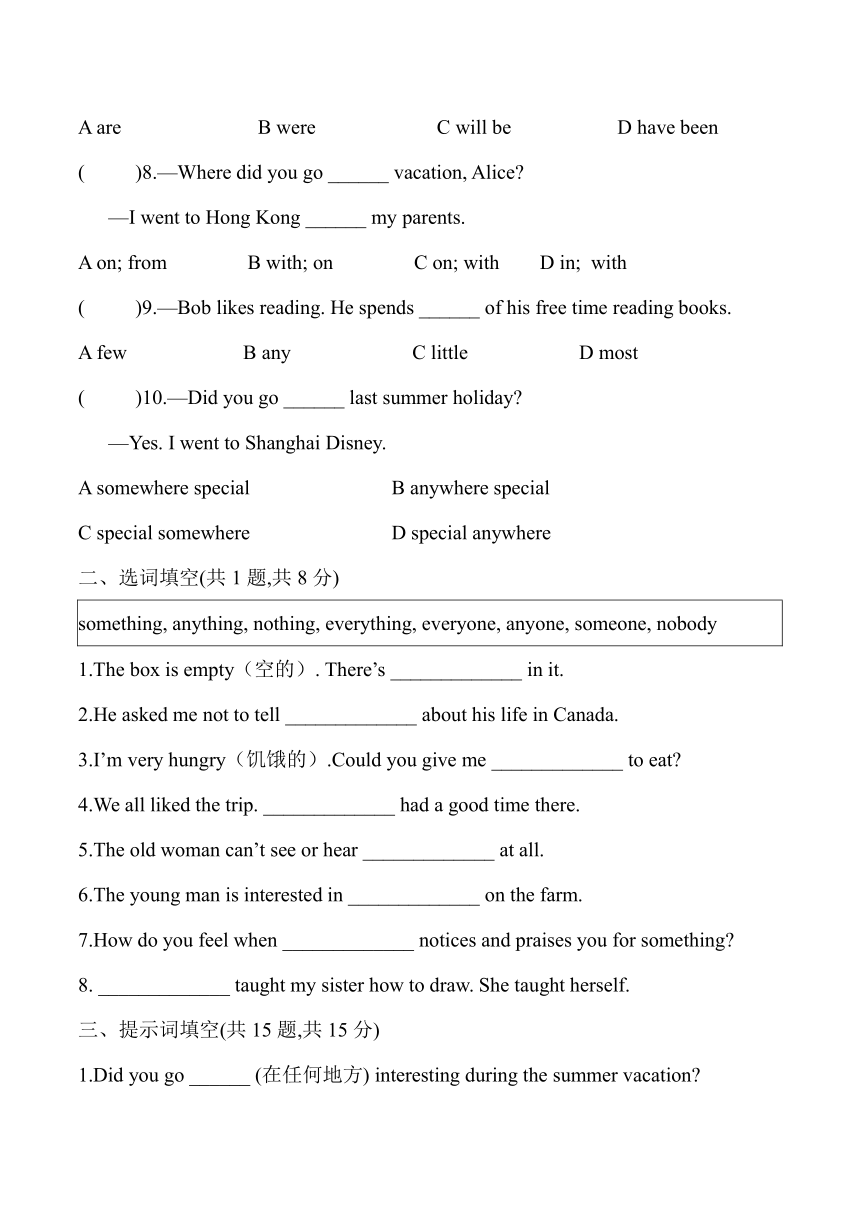 A are B were C will be D have been

( )8.—Where did you go ______ vacation, Alice?

—I went to Hong Kong ______ my parents.

A on; from B with; on C on; with D in; with

( )9.—Bob likes reading. He spends ______ of his free time reading books.

A few B any C little D most

( )10.—Did you go ______ last summer holiday?

—Yes. I went to Shanghai Disney.

A somewhere special B anywhere special

C special somewhere D special anywhere

二、选词填空(共 1 题,共 8 分)

something, anything, nothing, everything, everyone, anyone, someone, nobody

1.The box is empty（空的）. There's _____________ in it.

2.He asked me not to tell _____________ about his life in Canada.

3.I'm very hungry（饥饿的）.Could you give me _____________ to eat?

4.We all liked the trip. _____________ had a good time there.

5.The old woman can't see or hear _____________ at all.

6.The young man is interested in _____________ on the farm.

7.How do you feel when _____________ notices and praises you for something?

8. _____________ taught my sister how to draw. She taught herself.

三、提示词填空(共 15 题,共 15 分)

1.Did you go ______ (在任何地方) interesting during the summer vacation?